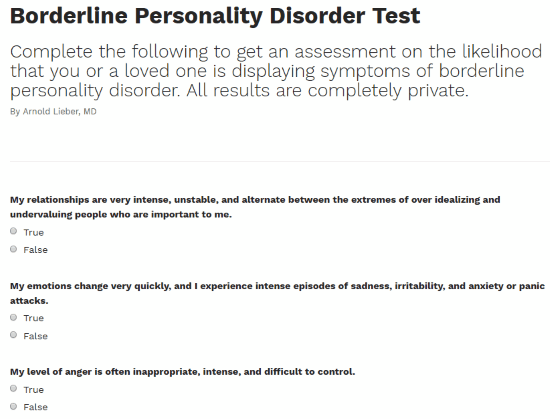 Borderline Personality Disorder Test

Complete the following to get an assessment on the likelihood that you or a loved one is displaying symptoms of borderline personality disorder. All results are completely private.

By Arnold Lieber, MD

My relationships are very intense, unstable, and alternate between the extremes of over idealizing and undervaluing people who are important to me.

True

False

My emotions change very quickly, and I experience intense episodes of sadness, irritability, and anxiety or panic attacks.

True

False

My level of anger is often inappropriate, intense, and difficult to control.

True

False